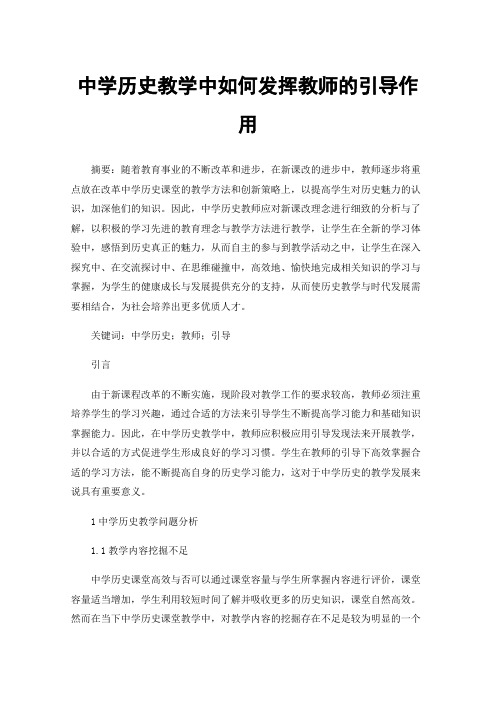 中学历史教学中如何发挥教师的引导作用

摘要：随着教育事业的不断改革和进步，在新课改的进步中，教师逐步将重点放在改革中学历史课堂的教学方法和创新策略上，以提高学生对历史魅力的认识，加深他们的知识。因此，中学历史教师应对新课改理念进行细致的分析与了解，以积极的学习先进的教育理念与教学方法进行教学，让学生在全新的学习体验中，感悟到历史真正的魅力，从而自主的参与到教学活动之中，让学生在深入探究中、在交流探讨中、在思维碰撞中，高效地、愉快地完成相关知识的学习与掌握，为学生的健康成长与发展提供充分的支持，从而使历史教学与时代发展需要相结合，为社会培养出更多优质人才。

关键词：中学历史；教师；引导

引言

由于新课程改革的不断实施，现阶段对教学工作的要求较高，教师必须注重培养学生的学习兴趣，通过合适的方法来引导学生不断提高学习能力和基础知识掌握能力。因此，在中学历史教学中，教师应积极应用引导发现法来开展教学，并以合适的方式促进学生形成良好的学习习惯。学生在教师的引导下高效掌握合适的学习方法，能不断提高自身的历史学习能力，这对于中学历史的教学发展来说具有重要意义。

1 中学历史教学问题分析

1.1 教学内容挖掘不足

中学历史课堂高效与否可以通过课堂容量与学生所掌握内容进行评价，课堂容量适当增加，学生利用较短时间了解并吸收更多的历史知识，课堂自然高效。然而在当下中学历史课堂教学中，对教学内容的挖掘存在不足是较为明显的一个